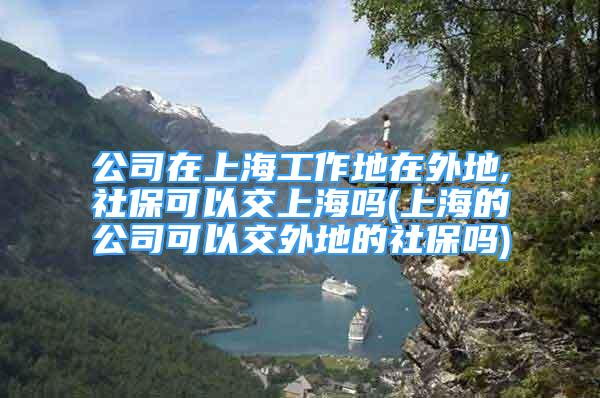 公司在上海工作地在外地,社保可以交上海吗(上海的公司可以交外地的社保吗)